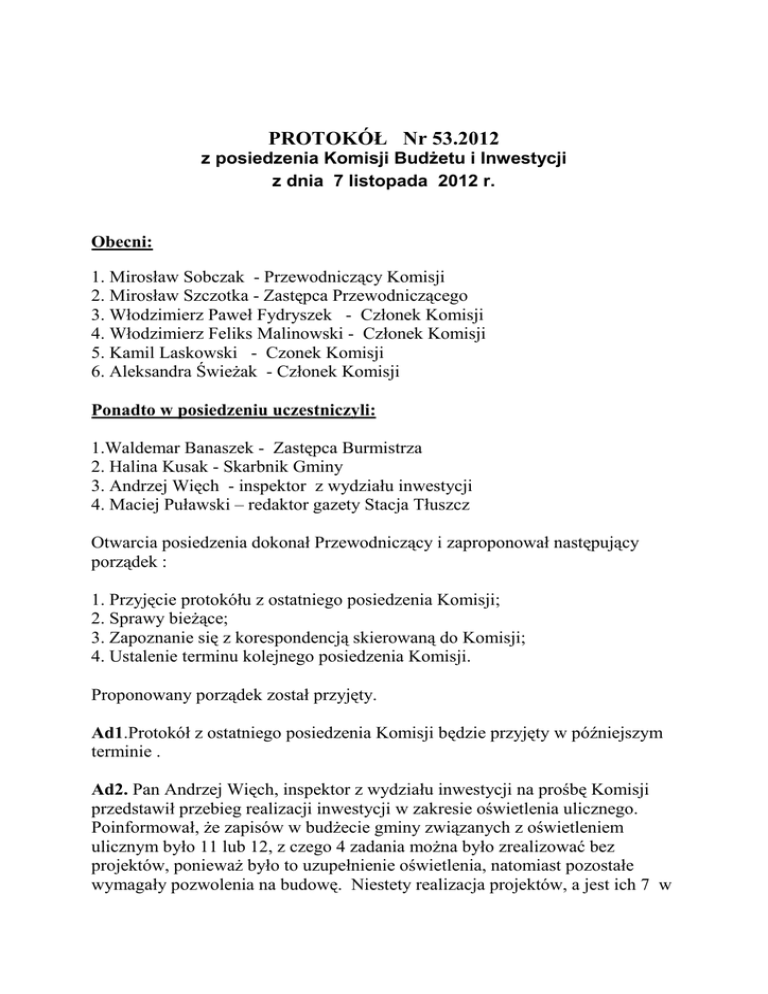 PROTOKÓŁ Nr 53.2012
z posiedzenia Komisji Budżetu i Inwestycji
z dnia 7 listopada 2012 r.

Obecni:

1. Mirosław Sobczak - Przewodniczący Komisji
2. Mirosław Szczotka - Zastępca Przewodniczącego
3. Włodzimierz Paweł Fydryszek - Członek Komisji
4. Włodzimierz Feliks Malinowski - Członek Komisji
5. Kamil Laskowski - Czonek Komisji
6. Aleksandra Świeżak - Członek Komisji

Ponadto w posiedzeniu uczestniczyli:

1.Waldemar Banaszek - Zastępca Burmistrza
2. Halina Kusak - Skarbnik Gminy
3. Andrzej Więch - inspektor z wydziału inwestycji
4. Maciej Puławski – redaktor gazety Stacja Tłuszcz

Otwarcia posiedzenia dokonał Przewodniczący i zaproponował następujący porządek :

1. Przyjęcie protokółu z ostatniego posiedzenia Komisji;
2. Sprawy bieżące;
3. Zapoznanie się z korespondencją skierowaną do Komisji;
4. Ustalenie terminu kolejnego posiedzenia Komisji.

Proponowany porządek został przyjęty.

Ad1.Protokół z ostatniego posiedzenia Komisji będzie przyjęty w późniejszym terminie .

Ad2. Pan Andrzej Więch, inspektor z wydziału inwestycji na prośbę Komisji przedstawił przebieg realizacji inwestycji w zakresie oświetlenia ulicznego. Poinformował, że zapisów w budżecie gminy związanych z oświetleniem ulicznym było 11 lub 12, z czego 4 zadania można było zrealizować bez projektów, ponieważ było to uzupełnienie oświetlenia, natomiast pozostałe wymagały pozwolenia na budowę. Niestety realizacja projektów, a jest ich 7 w